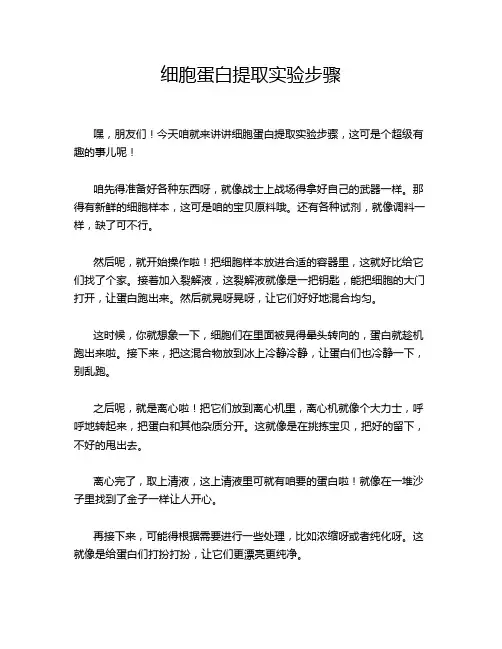 细胞蛋白提取实验步骤

嘿，朋友们！今天咱就来讲讲细胞蛋白提取实验步骤，这可是个超级有趣的事儿呢！

咱先得准备好各种东西呀，就像战士上战场得拿好自己的武器一样。那得有新鲜的细胞样本，这可是咱的宝贝原料哦。还有各种试剂，就像调料一样，缺了可不行。

然后呢，就开始操作啦！把细胞样本放进合适的容器里，这就好比给它们找了个家。接着加入裂解液，这裂解液就像是一把钥匙，能把细胞的大门打开，让蛋白跑出来。然后就晃呀晃呀，让它们好好地混合均匀。

这时候，你就想象一下，细胞们在里面被晃得晕头转向的，蛋白就趁机跑出来啦。接下来，把这混合物放到冰上冷静冷静，让蛋白们也冷静一下，别乱跑。

之后呢，就是离心啦！把它们放到离心机里，离心机就像个大力士，呼呼地转起来，把蛋白和其他杂质分开。这就像是在挑拣宝贝，把好的留下，不好的甩出去。

离心完了，取上清液，这上清液里可就有咱要的蛋白啦！就像在一堆沙子里找到了金子一样让人开心。

再接下来，可能得根据需要进行一些处理，比如浓缩呀或者纯化呀。这就像是给蛋白们打扮打扮，让它们更漂亮更纯净。